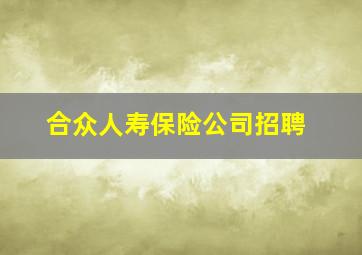 合众人寿保险公司招聘